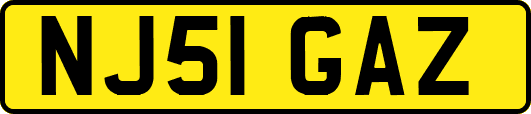 NJ51 GAZ